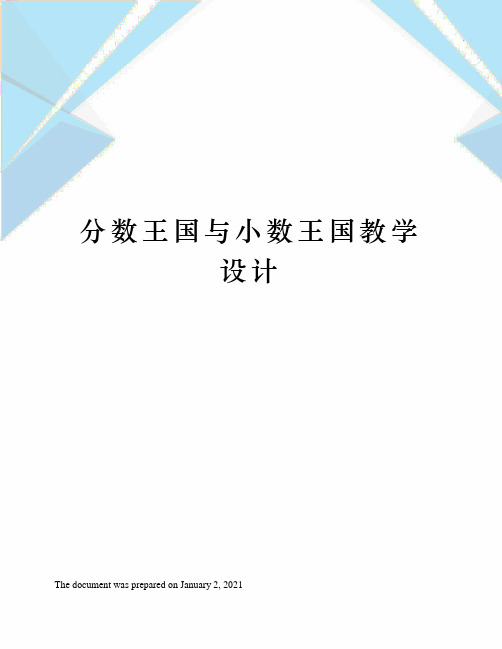 分数王国与小数王国教学设计

The document was prepared on January 2, 2021